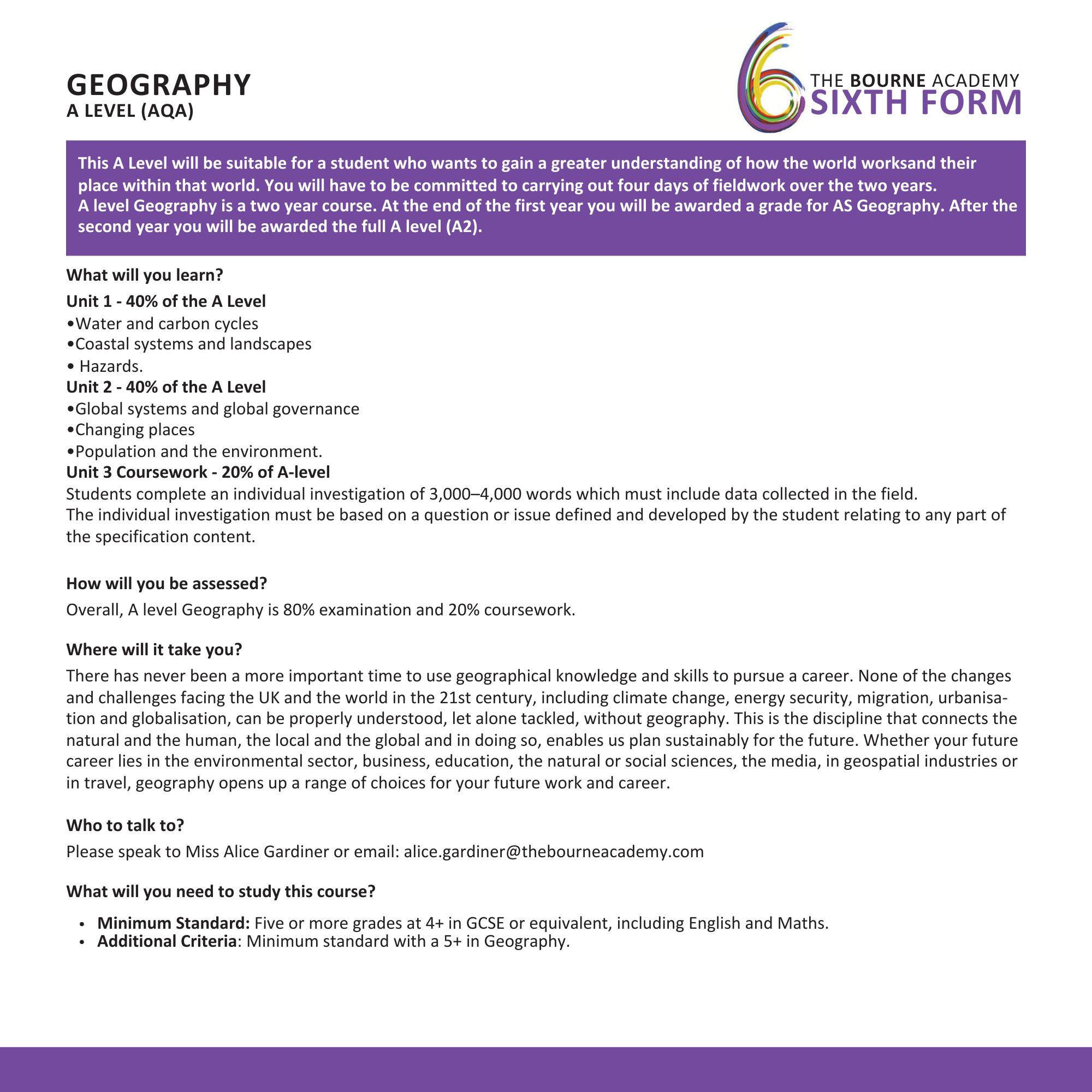 GEOGRAPHY
A LEVEL (AQA)

THE BOURNE ACADEMY
SIXTH FORM

This A Level will be suitable for a student who wants to gain a greater understanding of how the world worksand their place within that world. You will have to be committed to carrying out four days of fieldwork over the two years.
A level Geography is a two year course. At the end of the first year you will be awarded a grade for AS Geography. After the second year you will be awarded the full A level (A2).

What will you learn?

Unit 1 - 40% of the A Level
•Water and carbon cycles
•Coastal systems and landscapes
• Hazards.
Unit 2 - 40% of the A Level
•Global systems and global governance
•Changing places
•Population and the environment.
Unit 3 Coursework - 20% of A-level
Students complete an individual investigation of 3,000–4,000 words which must include data collected in the field.
The individual investigation must be based on a question or issue defined and developed by the student relating to any part of the specification content.

How will you be assessed?

Overall, A level Geography is 80% examination and 20% coursework.

Where will it take you?

There has never been a more important time to use geographical knowledge and skills to pursue a career. None of the changes and challenges facing the UK and the world in the 21st century, including climate change, energy security, migration, urbanisation and globalisation, can be properly understood, let alone tackled, without geography. This is the discipline that connects the natural and the human, the local and the global and in doing so, enables us plan sustainably for the future. Whether your future career lies in the environmental sector, business, education, the natural or social sciences, the media, in geospatial industries or in travel, geography opens up a range of choices for your future work and career.

Who to talk to?

Please speak to Miss Alice Gardiner or email: alice.gardiner@thebourneacademy.com

What will you need to study this course?

• Minimum Standard: Five or more grades at 4+ in GCSE or equivalent, including English and Maths.
• Additional Criteria: Minimum standard with a 5+ in Geography.